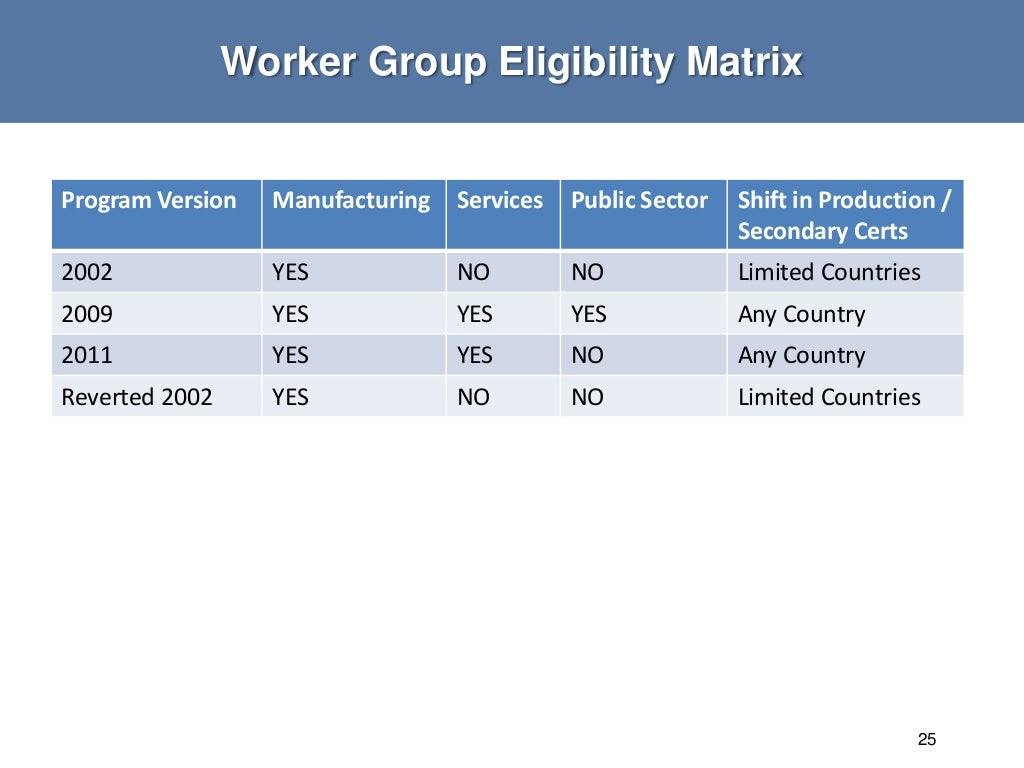 Worker Group Eligibility Matrix

| Program Version | Manufacturing | Services | Public Sector | Shift in Production / Secondary Certs |
|---|---|---|---|---|
| 2002 | YES | NO | NO | Limited Countries |
| 2009 | YES | YES | YES | Any Country |
| 2011 | YES | YES | NO | Any Country |
| Reverted 2002 | YES | NO | NO | Limited Countries |

25